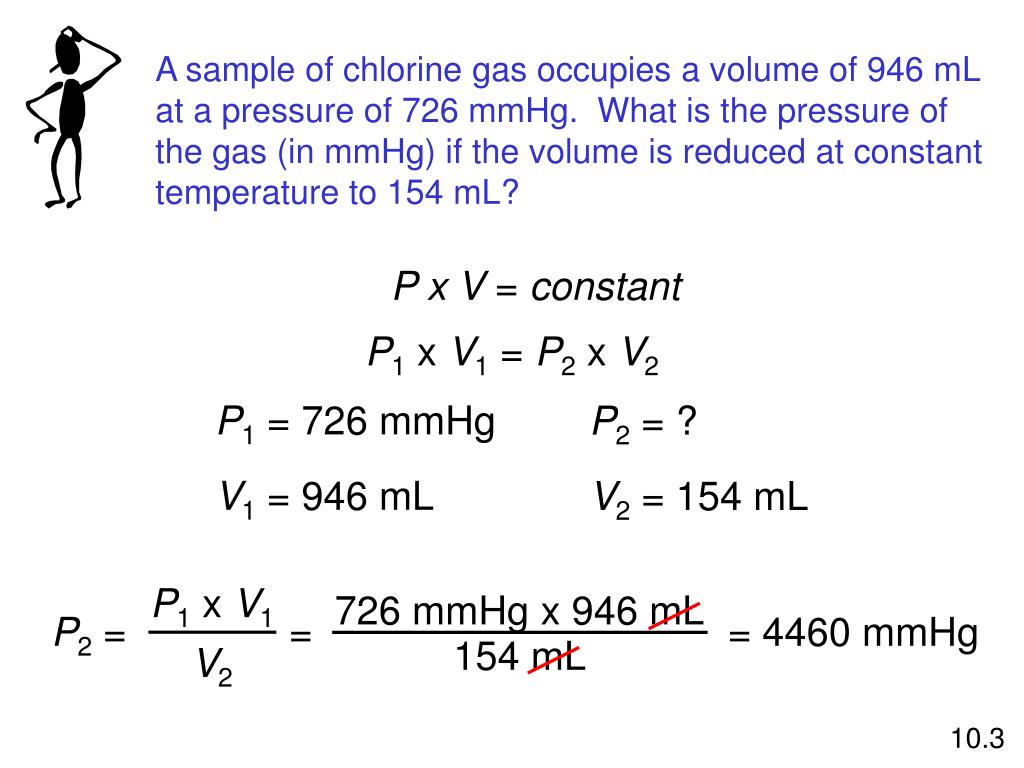 A sample of chlorine gas occupies a volume of 946 mL at a pressure of 726 mmHg. What is the pressure of the gas (in mmHg) if the volume is reduced at constant temperature to 154 mL?

$P \times V = constant$

$P_1 \times V_1 = P_2 \times V_2$

$P_1 = 726$ mmHg

$P_2 = ?$

$V_1 = 946$ mL

$V_2 = 154$ mL

$P_2 = \frac{P_1 \times V_1}{V_2} = \frac{726 \text{ mmHg} \times 946 \text{ mL}}{154 \text{ mL}} = 4460$ mmHg

10.3